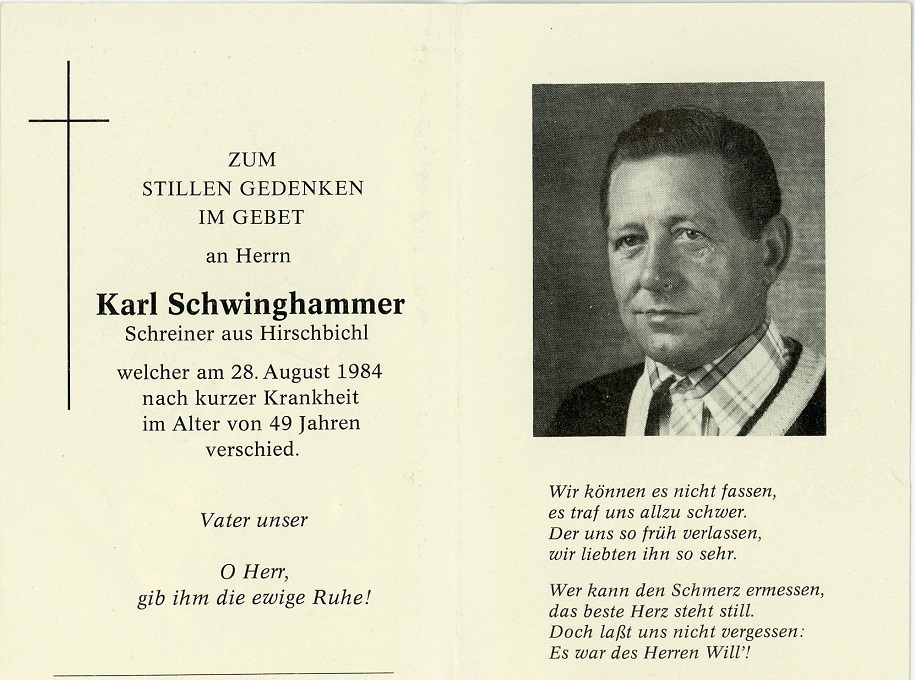 ZUM
STILLEN GEDENKEN
IM GEBET

an Herrn

Karl Schwinghammer
Schreiner aus Hirschbichl

welcher am 28. August 1984
nach kurzer Krankheit
im Alter von 49 Jahren
verschied.

Vater unser

O Herr,
gib ihm die ewige Ruhe!

Wir können es nicht fassen,
es traf uns allzu schwer.
Der uns so früh verlassen,
wir liebten ihn so sehr.

Wer kann den Schmerz ermessen,
das beste Herz steht still.
Doch laßt uns nicht vergessen:
Es war des Herren Will'!